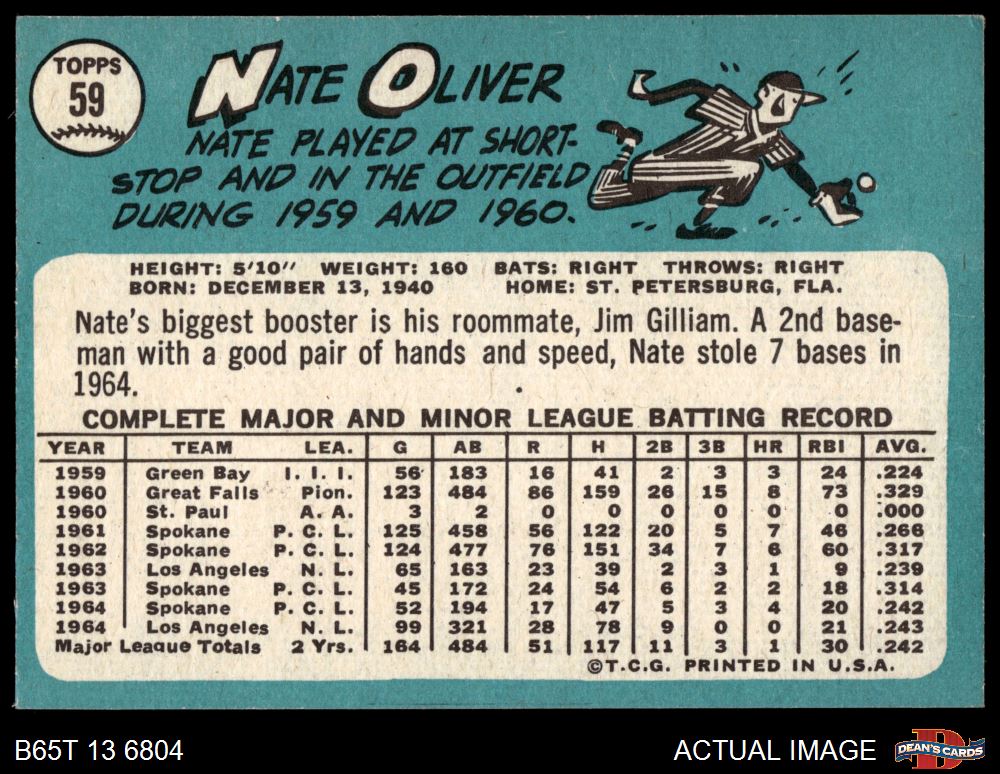 TOPPS
59

NATE OLIVER

NATE PLAYED AT SHORTSTOP AND IN THE OUTFIELD DURING 1959 AND 1960.

HEIGHT: 5'10" WEIGHT: 160 BATS: RIGHT THROWS: RIGHT
BORN: DECEMBER 13, 1940 HOME: ST. PETERSBURG, FLA.

Nate's biggest booster is his roommate, Jim Gilliam. A 2nd baseman with a good pair of hands and speed, Nate stole 7 bases in 1964.

COMPLETE MAJOR AND MINOR LEAGUE BATTING RECORD

| YEAR | TEAM | LEA. | G | AB | R | H | 2B | 3B | HR | RBI | AVG. |
|---|---|---|---|---|---|---|---|---|---|---|---|
| 1959 | Green Bay | I. I. I. | 56 | 183 | 16 | 41 | 2 | 3 | 3 | 24 | .224 |
| 1960 | Great Falls | Pion. | 123 | 484 | 86 | 159 | 26 | 15 | 8 | 73 | .329 |
| 1960 | St. Paul | A. A. | 3 | 2 | 0 | 0 | 0 | 0 | 0 | 0 | .000 |
| 1961 | Spokane | P. C. L. | 125 | 458 | 56 | 122 | 20 | 5 | 7 | 46 | .266 |
| 1962 | Spokane | P. C. L. | 124 | 477 | 76 | 151 | 34 | 7 | 6 | 60 | .317 |
| 1963 | Los Angeles | N. L. | 65 | 163 | 23 | 39 | 2 | 3 | 1 | 9 | .239 |
| 1963 | Spokane | P. C. L. | 45 | 172 | 24 | 54 | 6 | 2 | 2 | 18 | .314 |
| 1964 | Spokane | P. C. L. | 52 | 194 | 17 | 47 | 5 | 3 | 4 | 20 | .242 |
| 1964 | Los Angeles | N. L. | 99 | 321 | 28 | 78 | 9 | 0 | 0 | 21 | .243 |
| Major League Totals | | 2 Yrs. | 164 | 484 | 51 | 117 | 11 | 3 | 1 | 30 | .242 |

©T.C.G. PRINTED IN U.S.A.

B65T 13 6804

ACTUAL IMAGE

DEAN'S CARDS